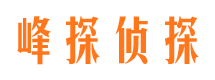 峰探侦探